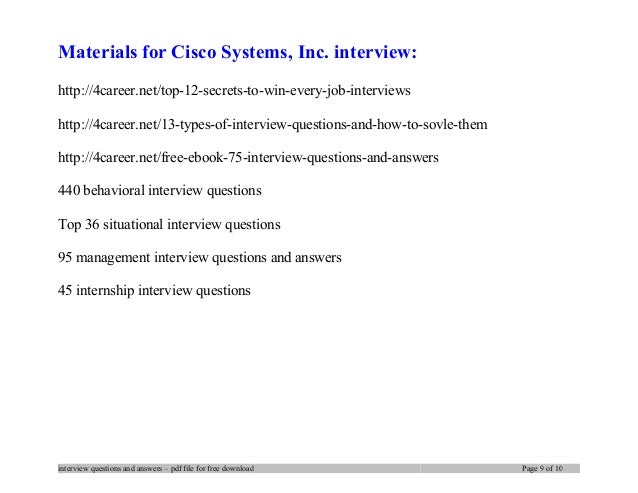 Materials for Cisco Systems, Inc. interview:

http://4career.net/top-12-secrets-to-win-every-job-interviews

http://4career.net/13-types-of-interview-questions-and-how-to-sovle-them

http://4career.net/free-ebook-75-interview-questions-and-answers

440 behavioral interview questions

Top 36 situational interview questions

95 management interview questions and answers

45 internship interview questions

interview questions and answers – pdf file for free download

Page 9 of 10